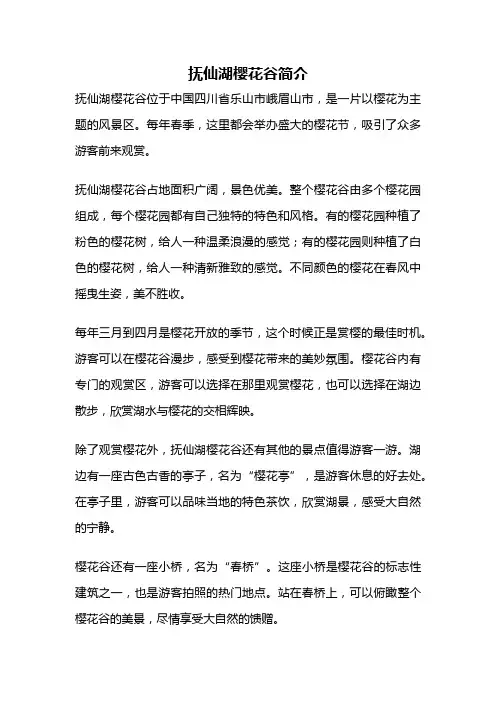 抚仙湖樱花谷简介

抚仙湖樱花谷位于中国四川省乐山市峨眉山市，是一片以樱花为主题的风景区。每年春季，这里都会举办盛大的樱花节，吸引了众多游客前来观赏。

抚仙湖樱花谷占地面积广阔，景色优美。整个樱花谷由多个樱花园组成，每个樱花园都有自己独特的特色和风格。有的樱花园种植了粉色的樱花树，给人一种温柔浪漫的感觉；有的樱花园则种植了白色的樱花树，给人一种清新雅致的感觉。不同颜色的樱花在春风中摇曳生姿，美不胜收。

每年三月到四月是樱花开放的季节，这个时候正是赏樱的最佳时机。游客可以在樱花谷漫步，感受到樱花带来的美妙氛围。樱花谷内有专门的观赏区，游客可以选择在那里观赏樱花，也可以选择在湖边散步，欣赏湖水与樱花的交相辉映。

除了观赏樱花外，抚仙湖樱花谷还有其他的景点值得游客一游。湖边有一座古色古香的亭子，名为“樱花亭”，是游客休息的好去处。在亭子里，游客可以品味当地的特色茶饮，欣赏湖景，感受大自然的宁静。

樱花谷还有一座小桥，名为“春桥”。这座小桥是樱花谷的标志性建筑之一，也是游客拍照的热门地点。站在春桥上，可以俯瞰整个樱花谷的美景，尽情享受大自然的馈赠。